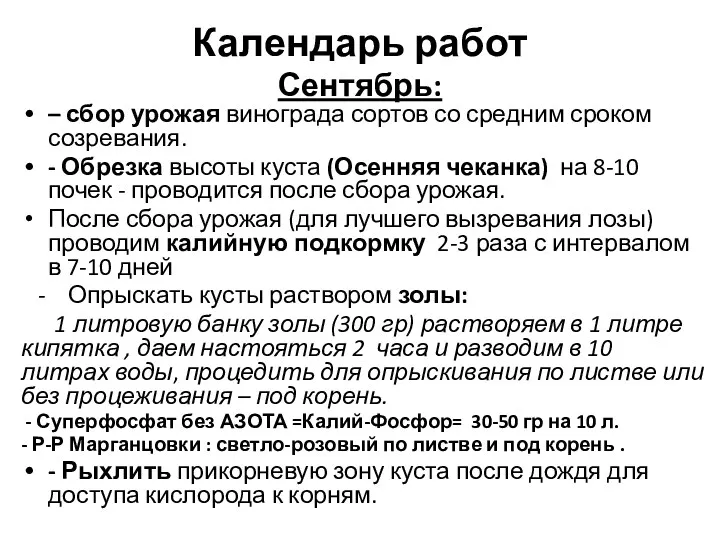 Календарь работ
Сентябрь:

• – сбор урожая винограда сортов со средним сроком созревания.
• - Обрезка высоты куста (Осенняя чеканка) на 8-10 почек - проводится после сбора урожая.
• После сбора урожая (для лучшего вызревания лозы) проводим калийную подкормку 2-3 раза с интервалом в 7-10 дней
- Опрыскать кусты раствором золы:

1 литровую банку золы (300 гр) растворяем в 1 литре кипятка , даем настояться 2 часа и разводим в 10 литрах воды, процедить для опрыскивания по листве или без процеживания – под корень.

- Суперфосфат без АЗОТА =Калий-Фосфор= 30-50 гр на 10 л.
- Р-Р Марганцовки : светло-розовый по листве и под корень .
• - Рыхлить прикорневую зону куста после дождя для доступа кислорода к корням.